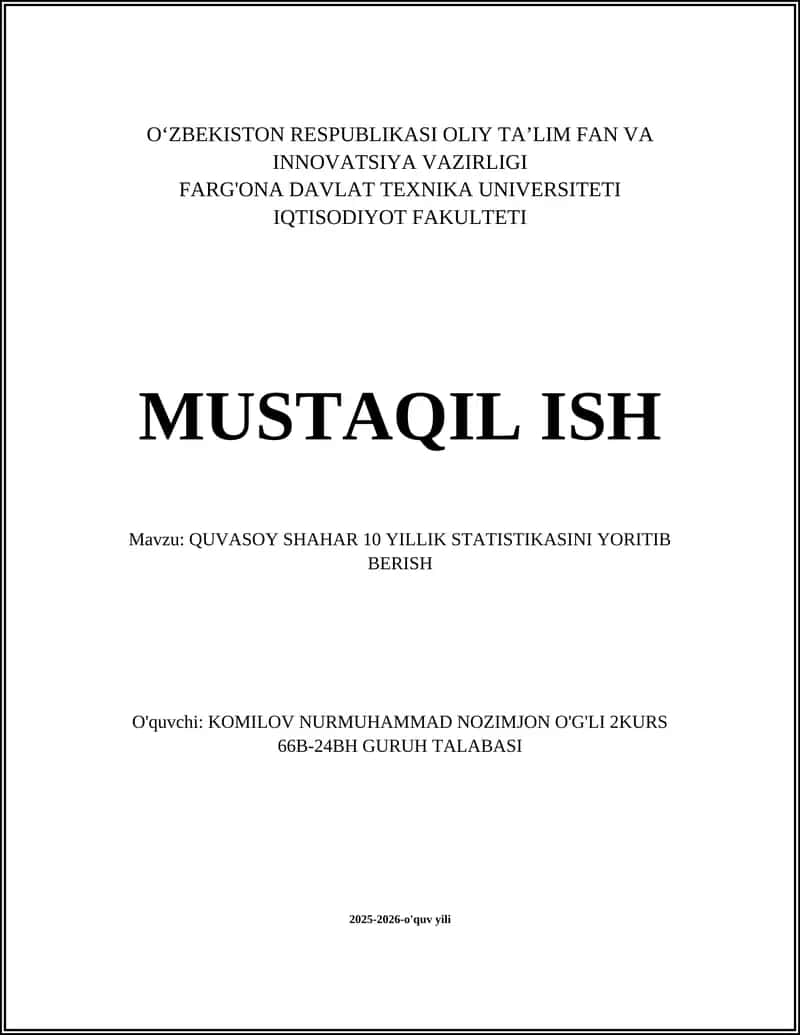 O‘ZBEKISTON RESPUBLIKASI OLIY TA’LIM FAN VA INNOVATSIYA VAZIRLIGI
FARG'ONA DAVLAT TEXNIKA UNIVERSITETI
IQTISODIYOT FAKULTETI

MUSTAQIL ISH

Mavzu: QUVASOY SHAHAR 10 YILLIK STATISTIKASINI YORITIB BERISH

O'quvchi: KOMILOV NURMUHAMMAD NOZIMJON O'G'LI 2KURS 66B-24BH GURUH TALABASI

2025-2026-o'quv yili